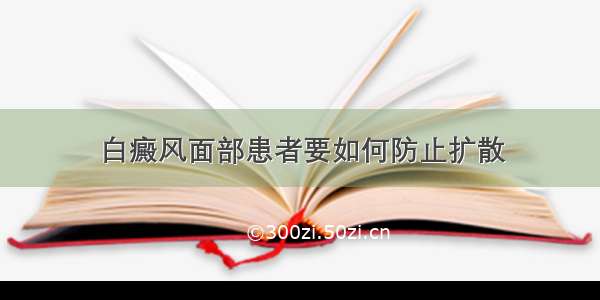 白癜风面部患者要如何防止扩散

©300zi.50zi.cn